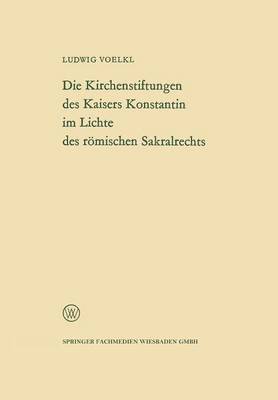 LUDWIG VOELKL

Die Kirchenstiftungen des Kaisers Konstantin im Lichte des römischen Sakralrechts

W

SPRINGER FACHMEDIEN WIESBADEN GMBH